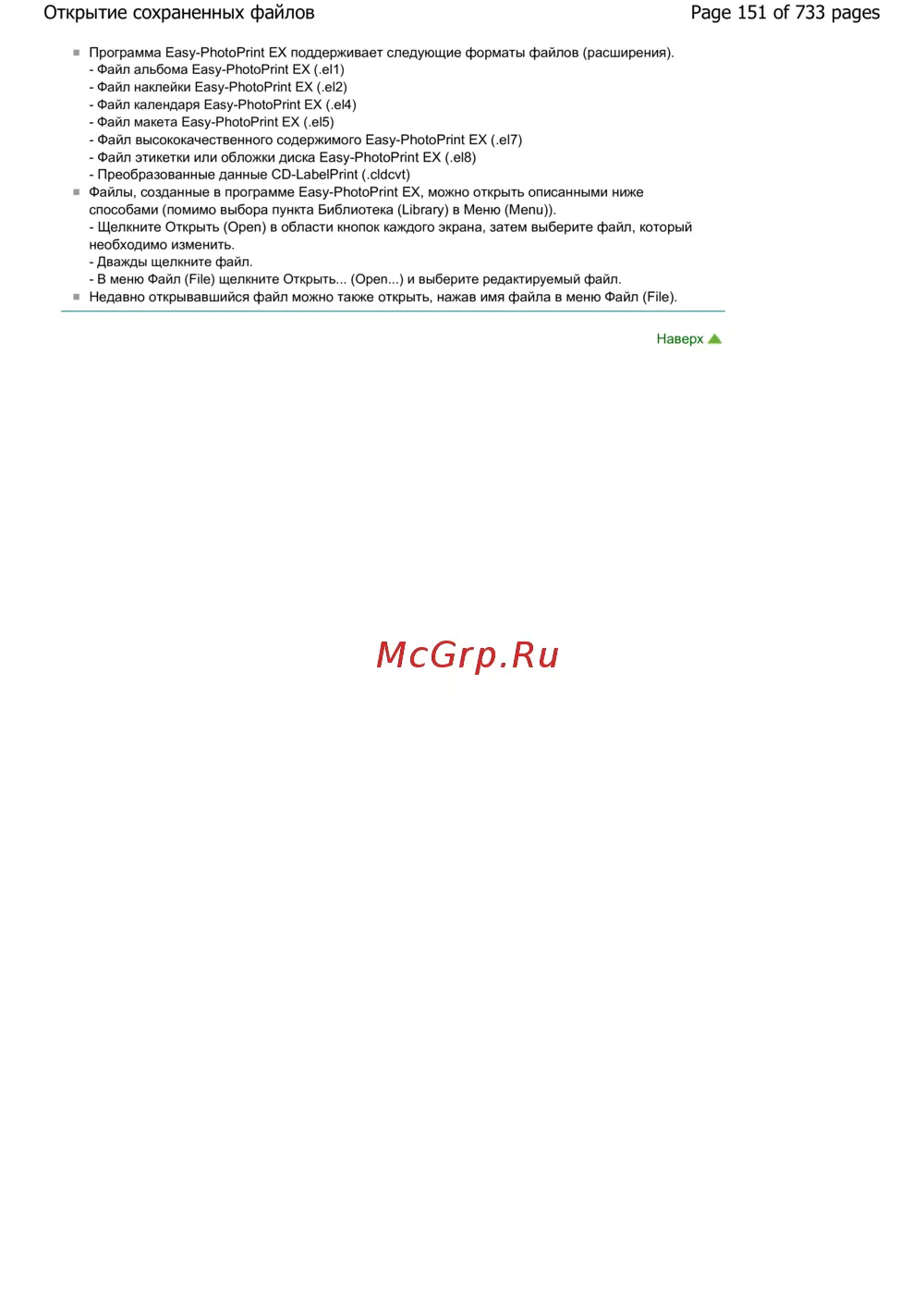 Открытие сохраненных файлов
Page 151 of 733 pages

• Программа Easy-PhotoPrint EX поддерживает следующие форматы файлов (расширения).
- Файл альбома Easy-PhotoPrint EX (.el1)
- Файл наклейки Easy-PhotoPrint EX (.el2)
- Файл календаря Easy-PhotoPrint EX (.el4)
- Файл макета Easy-PhotoPrint EX (.el5)
- Файл высококачественного содержимого Easy-PhotoPrint EX (.el7)
- Файл этикетки или обложки диска Easy-PhotoPrint EX (.el8)
- Преобразованные данные CD-LabelPrint (.cldcvt)
• Файлы, созданные в программе Easy-PhotoPrint EX, можно открыть описанными ниже способами (помимо выбора пункта Библиотека (Library) в Меню (Menu)).
- Щелкните Открыть (Open) в области кнопок каждого экрана, затем выберите файл, который необходимо изменить.
- Дважды щелкните файл.
- В меню Файл (File) щелкните Открыть... (Open...) и выберите редактируемый файл.
• Недавно открывавшийся файл можно также открыть, нажав имя файла в меню Файл (File).

Наверх

McGrp.Ru